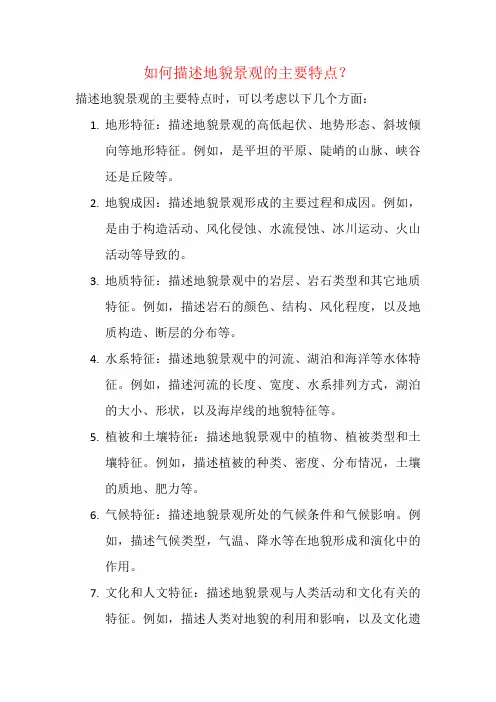 如何描述地貌景观的主要特点？

描述地貌景观的主要特点时，可以考虑以下几个方面：

1. 地形特征：描述地貌景观的高低起伏、地势形态、斜坡倾向等地形特征。例如，是平坦的平原、陡峭的山脉、峡谷还是丘陵等。

2. 地貌成因：描述地貌景观形成的主要过程和成因。例如，是由于构造活动、风化侵蚀、水流侵蚀、冰川运动、火山活动等导致的。

3. 地质特征：描述地貌景观中的岩层、岩石类型和其它地质特征。例如，描述岩石的颜色、结构、风化程度，以及地质构造、断层的分布等。

4. 水系特征：描述地貌景观中的河流、湖泊和海洋等水体特征。例如，描述河流的长度、宽度、水系排列方式，湖泊的大小、形状，以及海岸线的地貌特征等。

5. 植被和土壤特征：描述地貌景观中的植物、植被类型和土壤特征。例如，描述植被的种类、密度、分布情况，土壤的质地、肥力等。

6. 气候特征：描述地貌景观所处的气候条件和气候影响。例如，描述气候类型，气温、降水等在地貌形成和演化中的作用。

7. 文化和人文特征：描述地貌景观与人类活动和文化有关的特征。例如，描述人类对地貌的利用和影响，以及文化遗